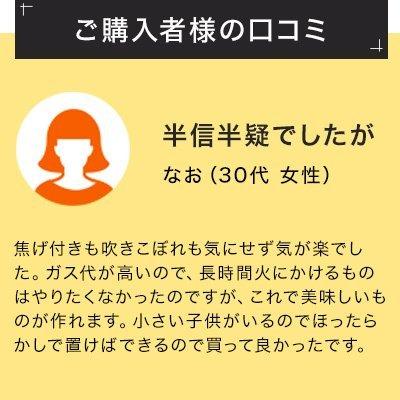 ご購入者様の口コミ

半信半疑でしたが

なお（30代 女性）

焦げ付きも吹きこぼれも気にせず気が楽でした。ガス代が高いので、長時間火にかけるものはやりたくなかったのですが、これで美味しいものが作れます。小さい子供がいるのでほったらかしで置けばできるので買って良かったです。